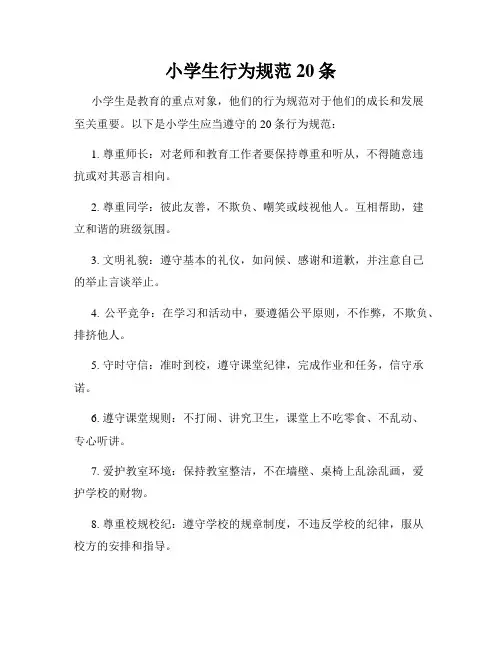 小学生行为规范 20 条

小学生是教育的重点对象，他们的行为规范对于他们的成长和发展至关重要。以下是小学生应当遵守的 20 条行为规范：

1. 尊重师长：对老师和教育工作者要保持尊重和听从，不得随意违抗或对其恶言相向。

2. 尊重同学：彼此友善，不欺负、嘲笑或歧视他人。互相帮助，建立和谐的班级氛围。

3. 文明礼貌：遵守基本的礼仪，如问候、感谢和道歉，并注意自己的举止言谈举止。

4. 公平竞争：在学习和活动中，要遵循公平原则，不作弊，不欺负、排挤他人。

5. 守时守信：准时到校，遵守课堂纪律，完成作业和任务，信守承诺。

6. 遵守课堂规则：不打闹、讲究卫生，课堂上不吃零食、不乱动、专心听讲。

7. 爱护教室环境：保持教室整洁，不在墙壁、桌椅上乱涂乱画，爱护学校的财物。

8. 尊重校规校纪：遵守学校的规章制度，不违反学校的纪律，服从校方的安排和指导。